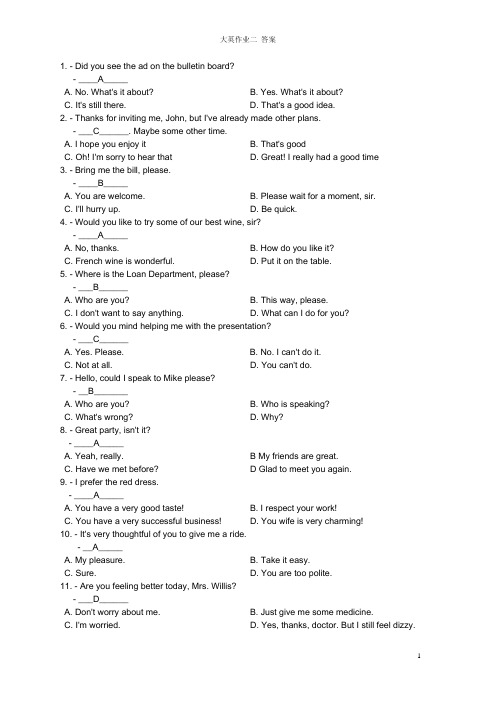 大英作业二 答案

1. - Did you see the ad on the bulletin board?
- ____A_____
A. No. What's it about?
B. Yes. What's it about?
C. It's still there.
D. That's a good idea.

2. - Thanks for inviting me, John, but I've already made other plans.
- ___C______. Maybe some other time.
A. I hope you enjoy it
B. That's good
C. Oh! I'm sorry to hear that
D. Great! I really had a good time

3. - Bring me the bill, please.
- ____B_____
A. You are welcome.
B. Please wait for a moment, sir.
C. I'll hurry up.
D. Be quick.

4. - Would you like to try some of our best wine, sir?
- ____A_____
A. No, thanks.
B. How do you like it?
C. French wine is wonderful.
D. Put it on the table.

5. - Where is the Loan Department, please?
- ___B______
A. Who are you?
B. This way, please.
C. I don't want to say anything.
D. What can I do for you?

6. - Would you mind helping me with the presentation?
- ___C______
A. Yes. Please.
B. No. I can't do it.
C. Not at all.
D. You can't do.

7. - Hello, could I speak to Mike please?
- __B_______
A. Who are you?
B. Who is speaking?
C. What's wrong?
D. Why?

8. - Great party, isn't it?
- ____A_____
A. Yeah, really.
B My friends are great.
C. Have we met before?
D Glad to meet you again.

9. - I prefer the red dress.
- ____A_____
A. You have a very good taste!
B. I respect your work!
C. You have a very successful business!
D. You wife is very charming!

10. - It's very thoughtful of you to give me a ride.
- __A_____
A. My pleasure.
B. Take it easy.
C. Sure.
D. You are too polite.

11. - Are you feeling better today, Mrs. Willis?
- ___D______
A. Don't worry about me.
B. Just give me some medicine.
C. I'm worried.
D. Yes, thanks, doctor. But I still feel dizzy.

1